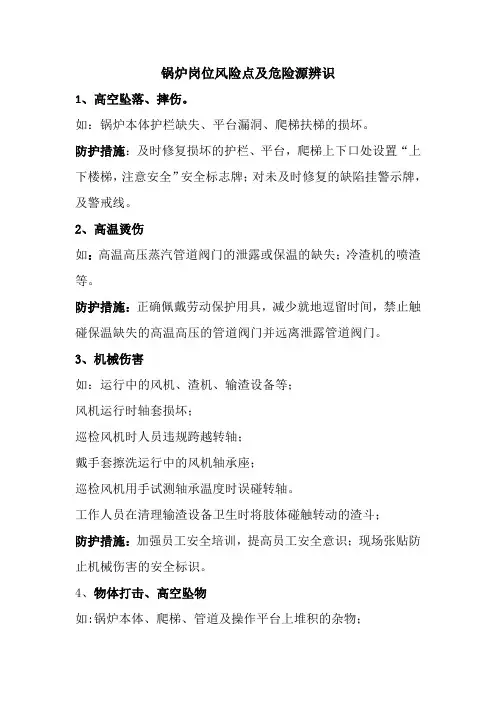 锅炉岗位风险点及危险源辨识

1、高空坠落、摔伤。

如：锅炉本体护栏缺失、平台漏洞、爬梯扶梯的损坏。

防护措施：及时修复损坏的护栏、平台，爬梯上下口处设置“上下楼梯，注意安全”安全标志牌；对未及时修复的缺陷挂警示牌，及警戒线。

2、高温烫伤

如：高温高压蒸汽管道阀门的泄露或保温的缺失；冷渣机的喷渣等。

防护措施：正确佩戴劳动保护用具，减少就地逗留时间，禁止触碰保温缺失的高温高压的管道阀门并远离泄露管道阀门。

3、机械伤害

如：运行中的风机、渣机、输渣设备等；

风机运行时轴套损坏；

巡检风机时人员违规跨越转轴；

戴手套擦洗运行中的风机轴承座；

巡检风机用手试测轴承温度时误碰转轴。

工作人员在清理输渣设备卫生时将肢体碰触转动的渣斗；

防护措施：加强员工安全培训，提高员工安全意识；现场张贴防止机械伤害的安全标识。

4、物体打击、高空坠物

如：锅炉本体、爬梯、管道及操作平台上堆积的杂物；